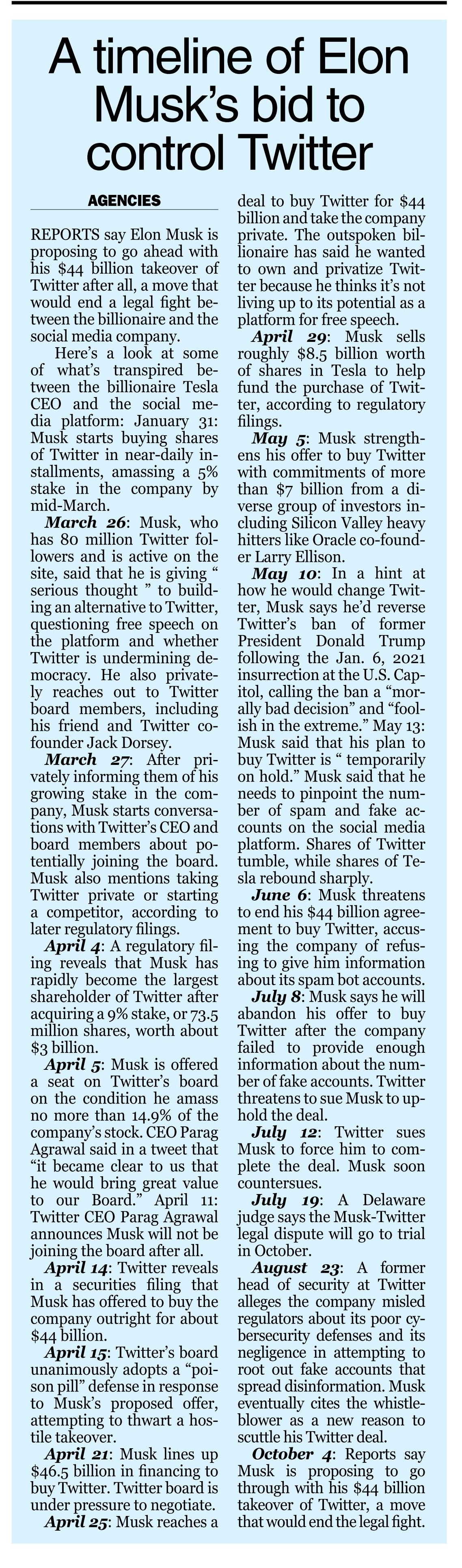 A timeline of Elon Musk's bid to control Twitter

AGENCIES

REPORTS say Elon Musk is proposing to go ahead with his $44 billion takeover of Twitter after all, a move that would end a legal fight between the billionaire and the social media company.

Here's a look at some of what's transpired between the billionaire Tesla CEO and the social media platform: January 31: Musk starts buying shares of Twitter in near-daily installments, amassing a 5% stake in the company by mid-March.

March 26: Musk, who has 80 million Twitter followers and is active on the site, said that he is giving " serious thought " to building an alternative to Twitter, questioning free speech on the platform and whether Twitter is undermining democracy. He also privately reaches out to Twitter board members, including his friend and Twitter cofounder Jack Dorsey.

March 27: After privately informing them of his growing stake in the company, Musk starts conversations with Twitter's CEO and board members about potentially joining the board. Musk also mentions taking Twitter private or starting a competitor, according to later regulatory filings.

April 4: A regulatory filing reveals that Musk has rapidly become the largest shareholder of Twitter after acquiring a 9% stake, or 73.5 million shares, worth about $3 billion.

April 5: Musk is offered a seat on Twitter's board on the condition he amass no more than 14.9% of the company's stock. CEO Parag Agrawal said in a tweet that "it became clear to us that he would bring great value to our Board." April 11: Twitter CEO Parag Agrawal announces Musk will not be joining the board after all.

April 14: Twitter reveals in a securities filing that Musk has offered to buy the company outright for about $44 billion.

April 15: Twitter's board unanimously adopts a "poison pill" defense in response to Musk's proposed offer, attempting to thwart a hostile takeover.

April 21: Musk lines up $46.5 billion in financing to buy Twitter. Twitter board is under pressure to negotiate.

April 25: Musk reaches a deal to buy Twitter for $44 billion and take the company private. The outspoken billionaire has said he wanted to own and privatize Twitter because he thinks it's not living up to its potential as a platform for free speech.

April 29: Musk sells roughly $8.5 billion worth of shares in Tesla to help fund the purchase of Twitter, according to regulatory filings.

May 5: Musk strengthens his offer to buy Twitter with commitments of more than $7 billion from a diverse group of investors including Silicon Valley heavy hitters like Oracle co-founder Larry Ellison.

May 10: In a hint at how he would change Twitter, Musk says he'd reverse Twitter's ban of former President Donald Trump following the Jan. 6, 2021 insurrection at the U.S. Capitol, calling the ban a "morally bad decision" and "foolish in the extreme." May 13: Musk said that his plan to buy Twitter is " temporarily on hold." Musk said that he needs to pinpoint the number of spam and fake accounts on the social media platform. Shares of Twitter tumble, while shares of Tesla rebound sharply.

June 6: Musk threatens to end his $44 billion agreement to buy Twitter, accusing the company of refusing to give him information about its spam bot accounts.

July 8: Musk says he will abandon his offer to buy Twitter after the company failed to provide enough information about the number of fake accounts. Twitter threatens to sue Musk to uphold the deal.

July 12: Twitter sues Musk to force him to complete the deal. Musk soon countersues.

July 19: A Delaware judge says the Musk-Twitter legal dispute will go to trial in October.

August 23: A former head of security at Twitter alleges the company misled regulators about its poor cybersecurity defenses and its negligence in attempting to root out fake accounts that spread disinformation. Musk eventually cites the whistleblower as a new reason to scuttle his Twitter deal.

October 4: Reports say Musk is proposing to go through with his $44 billion takeover of Twitter, a move that would end the legal fight.